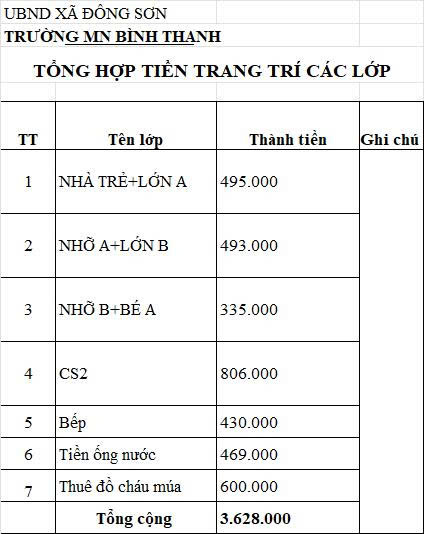 UBND XÃ ĐÔNG SƠN
TRƯỜNG MN BÌNH THANH

TỔNG HỢP TIỀN TRANG TRÍ CÁC LỚP

| TT | Tên lớp | Thành tiền | Ghi chú |
|---|---|---|---|
| 1 | NHÀ TRẺ+LỚN A | 495.000 | |
| 2 | NHỠ A+LỚN B | 493.000 | |
| 3 | NHỠ B+BÉ A | 335.000 | |
| 4 | CS2 | 806.000 | |
| 5 | Bếp | 430.000 | |
| 6 | Tiền ống nước | 469.000 | |
| 7 | Thuê đồ cháu múa | 600.000 | |
| | Tổng cộng | 3.628.000 | |